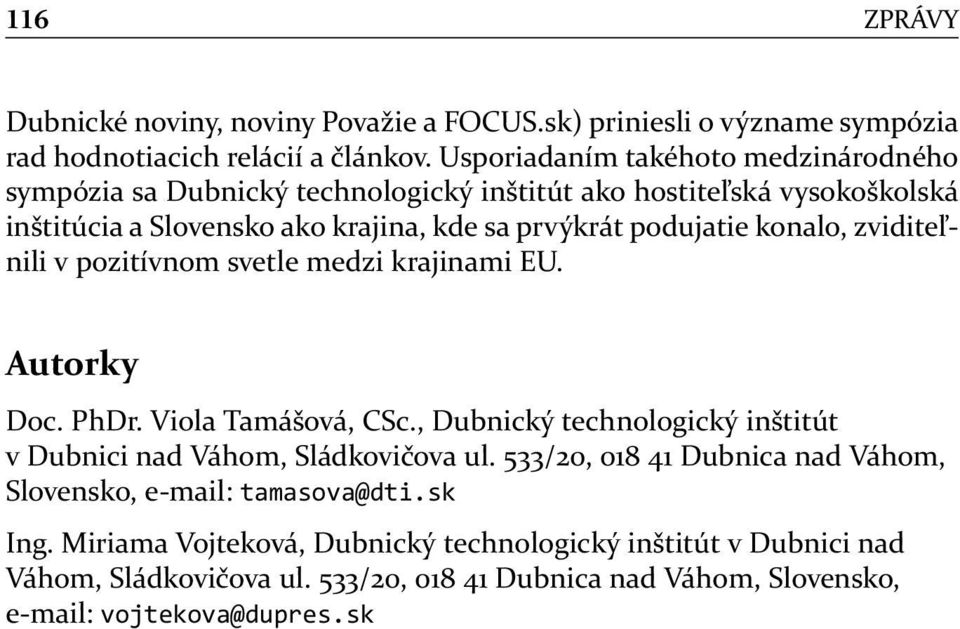 116 ZPRÁVY

Dubnické noviny, noviny Považie a FOCUS.sk) priniesli o význame sympózia rad hodnotiacich relácií a článkov. Usporiadaním takéhoto medzinárodného sympózia sa Dubnický technologický inštitút ako hostiteľská vysokoškolská inštitúcia a Slovensko ako krajina, kde sa prvýkrát podujatie konalo, zviditeľnili v pozitívnom svetle medzi krajinami EU.

Autorky

Doc. PhDr. Viola Tamášová, CSc., Dubnický technologický inštitút v Dubnici nad Váhom, Sládkovičova ul. 533/20, 018 41 Dubnica nad Váhom, Slovensko, e-mail: tamasova@dti.sk

Ing. Miriama Vojteková, Dubnický technologický inštitút v Dubnici nad Váhom, Sládkovičova ul. 533/20, 018 41 Dubnica nad Váhom, Slovensko, e-mail: vojtekova@dupres.sk